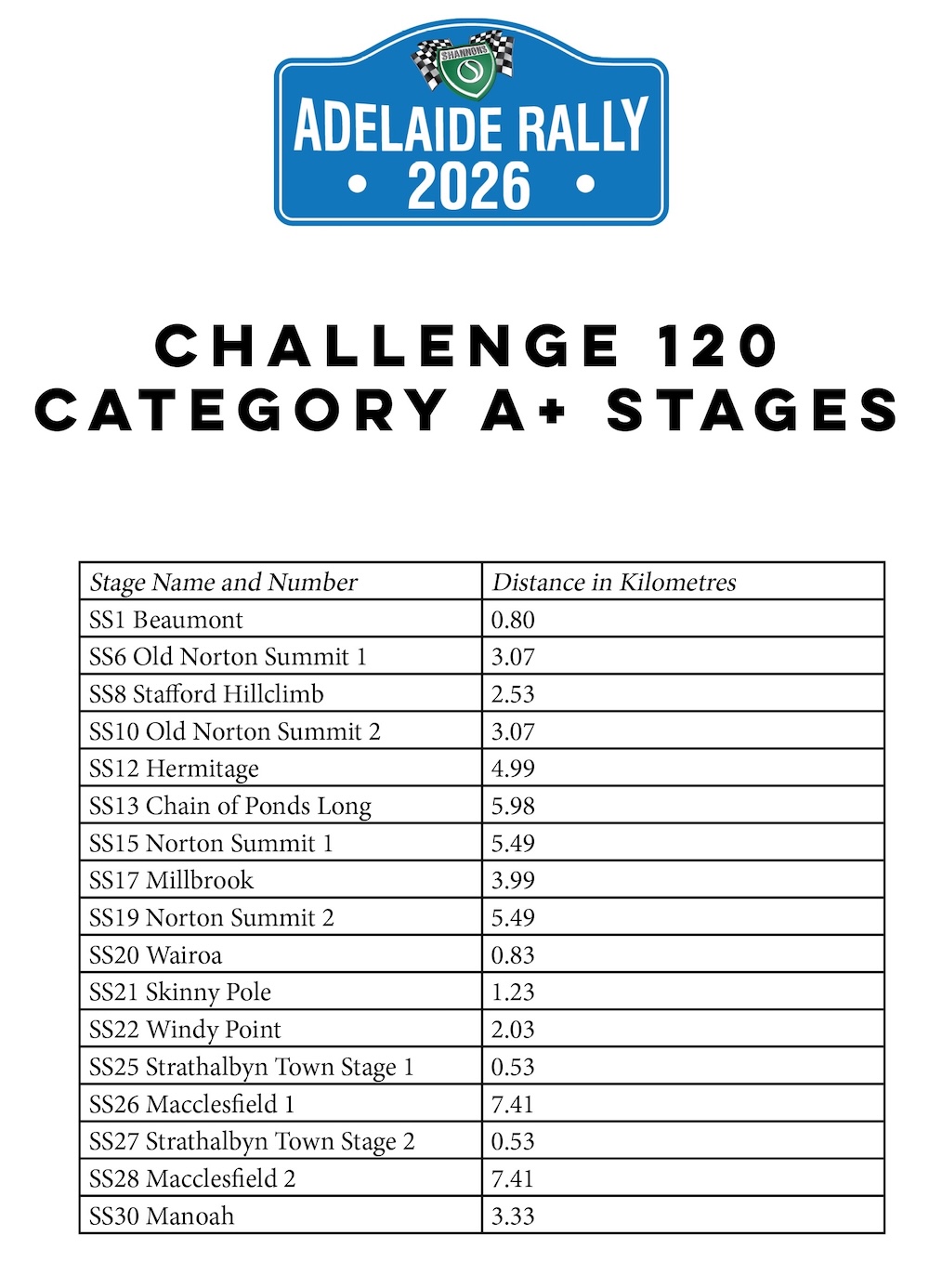 SHANNONS

ADELAIDE RALLY
• 2026 •

CHALLENGE 120
CATEGORY A+ STAGES

| Stage Name and Number | Distance in Kilometres |
|---|---|
| SS1 Beaumont | 0.80 |
| SS6 Old Norton Summit 1 | 3.07 |
| SS8 Stafford Hillclimb | 2.53 |
| SS10 Old Norton Summit 2 | 3.07 |
| SS12 Hermitage | 4.99 |
| SS13 Chain of Ponds Long | 5.98 |
| SS15 Norton Summit 1 | 5.49 |
| SS17 Millbrook | 3.99 |
| SS19 Norton Summit 2 | 5.49 |
| SS20 Wairoa | 0.83 |
| SS21 Skinny Pole | 1.23 |
| SS22 Windy Point | 2.03 |
| SS25 Strathalbyn Town Stage 1 | 0.53 |
| SS26 Macclesfield 1 | 7.41 |
| SS27 Strathalbyn Town Stage 2 | 0.53 |
| SS28 Macclesfield 2 | 7.41 |
| SS30 Manoah | 3.33 |